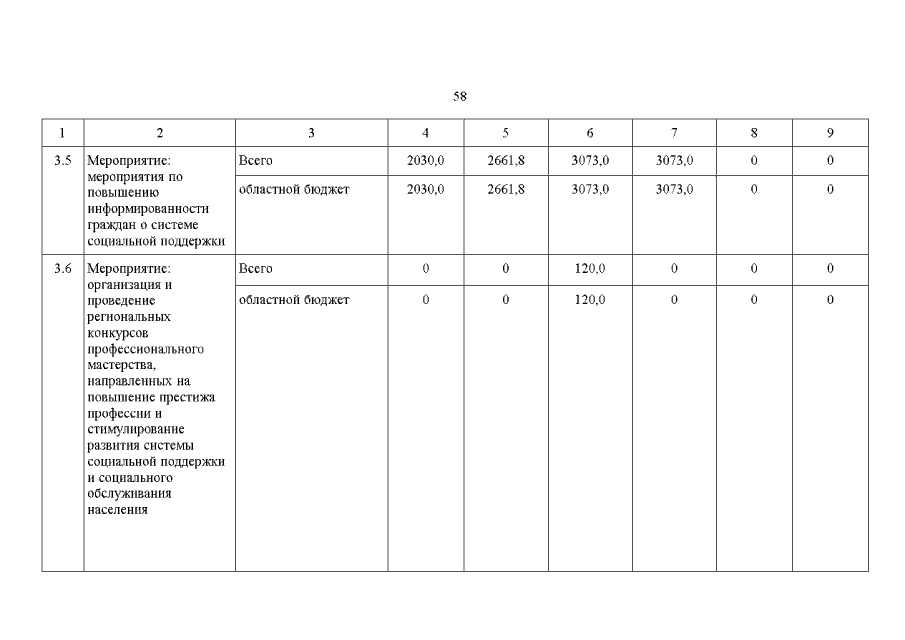 58

| 1 | 2 | 3 | 4 | 5 | 6 | 7 | 8 | 9 |
|---|---|---|---|---|---|---|---|---|
| 3.5 | Мероприятие: мероприятия по повышению информированности граждан о системе социальной поддержки | Всего | 2030,0 | 2661,8 | 3073,0 | 3073,0 | 0 | 0 |
| | | областной бюджет | 2030,0 | 2661,8 | 3073,0 | 3073,0 | 0 | 0 |
| 3.6 | Мероприятие: организация и проведение региональных конкурсов профессионального мастерства, направленных на повышение престижа профессии и стимулирование развития системы социальной поддержки и социального обслуживания населения | Всего | 0 | 0 | 120,0 | 0 | 0 | 0 |
| | | областной бюджет | 0 | 0 | 120,0 | 0 | 0 | 0 |